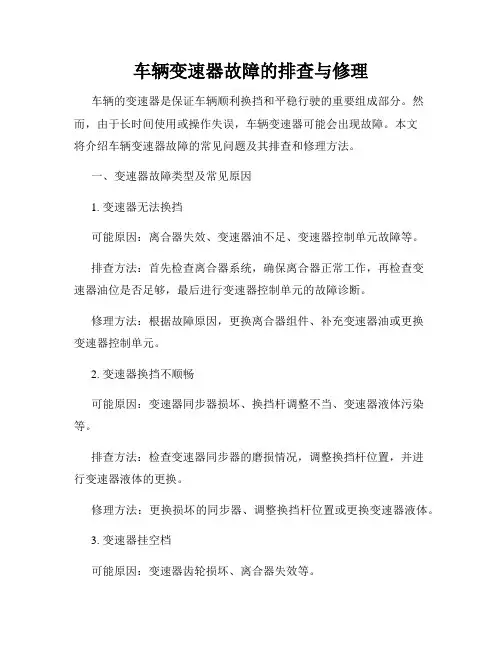 车辆变速器故障的排查与修理

车辆的变速器是保证车辆顺利换挡和平稳行驶的重要组成部分。然而，由于长时间使用或操作失误，车辆变速器可能会出现故障。本文将介绍车辆变速器故障的常见问题及其排查和修理方法。

一、变速器故障类型及常见原因

1. 变速器无法换挡

可能原因：离合器失效、变速器油不足、变速器控制单元故障等。

排查方法：首先检查离合器系统，确保离合器正常工作，再检查变速器油位是否足够，最后进行变速器控制单元的故障诊断。

修理方法：根据故障原因，更换离合器组件、补充变速器油或更换变速器控制单元。

2. 变速器换挡不顺畅

可能原因：变速器同步器损坏、换挡杆调整不当、变速器液体污染等。

排查方法：检查变速器同步器的磨损情况，调整换挡杆位置，并进行变速器液体的更换。

修理方法：更换损坏的同步器、调整换挡杆位置或更换变速器液体。

3. 变速器挂空档

可能原因：变速器齿轮损坏、离合器失效等。